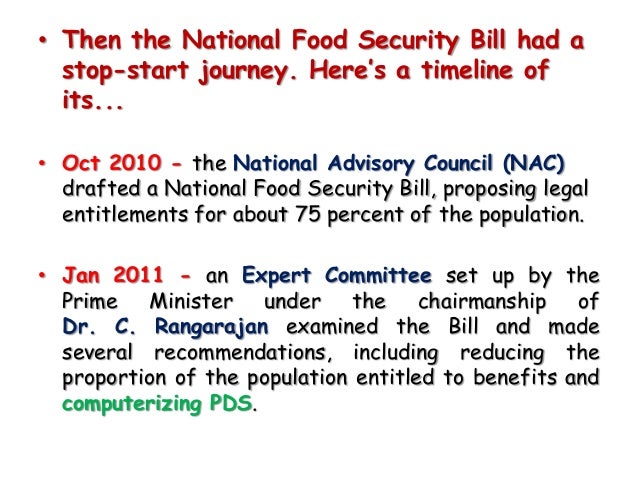 • Then the National Food Security Bill had a stop-start journey. Here's a timeline of its...

• Oct 2010 - the National Advisory Council (NAC) drafted a National Food Security Bill, proposing legal entitlements for about 75 percent of the population.

• Jan 2011 - an Expert Committee set up by the Prime Minister under the chairmanship of Dr. C. Rangarajan examined the Bill and made several recommendations, including reducing the proportion of the population entitled to benefits and computerizing PDS.